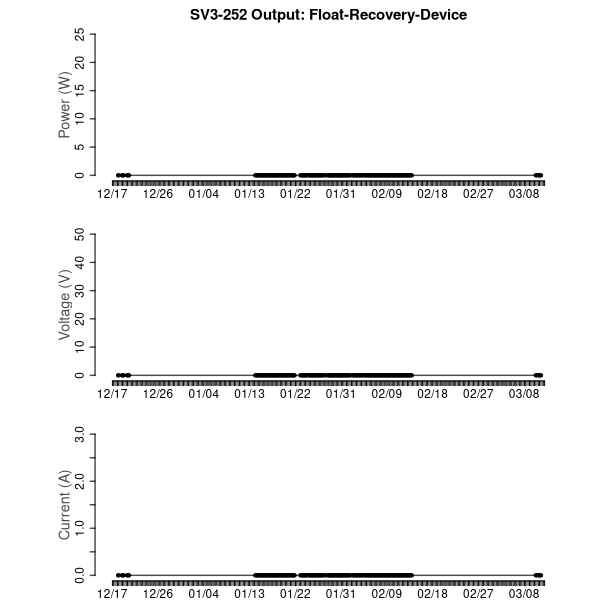 SV3-252 Output: Float-Recovery-Device

Power (W)
25
20
15
10
5
0
12/17 12/26 01/04 01/13 01/22 01/31 02/09 02/18 02/27 03/08

Voltage (V)
50
40
30
20
10
0
12/17 12/26 01/04 01/13 01/22 01/31 02/09 02/18 02/27 03/08

Current (A)
3.0
2.0
1.0
0.0
12/17 12/26 01/04 01/13 01/22 01/31 02/09 02/18 02/27 03/08